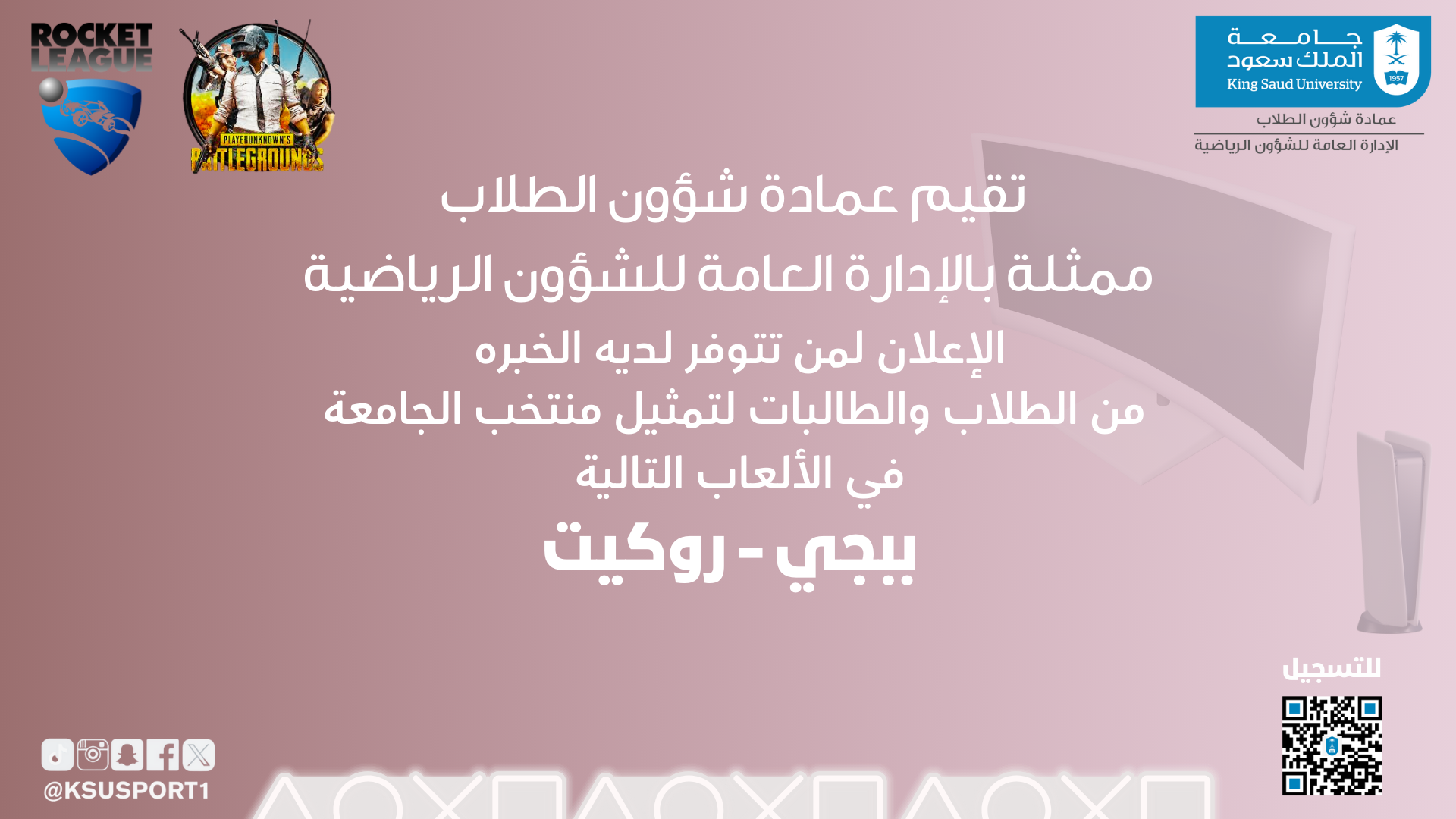 جامعة
الملك سعود
King Saud University
1957
عمادة شؤون الطلاب
الإدارة العامة للشؤون الرياضية

ROCKET LEAGUE

PLAYERUNKNOWN'S BATTLEGROUNDS

تقيم عمادة شؤون الطلاب
ممثلة بالإدارة العامة للشؤون الرياضية
الإعلان لمن تتوفر لديه الخبره
من الطلاب والطالبات لتمثيل منتخب الجامعة
في الألعاب التالية
ببجي - روكيت

للتسجيل

@KSUSPORT1